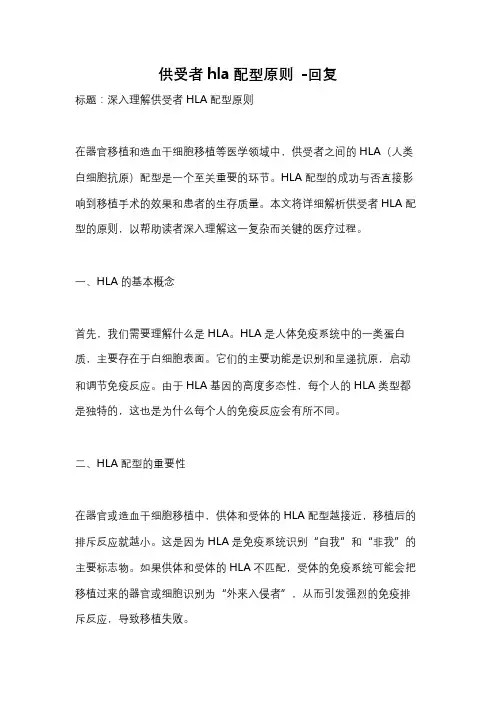 供受者 hla 配型原则 -回复

标题：深入理解供受者 HLA 配型原则

在器官移植和造血干细胞移植等医学领域中，供受者之间的 HLA（人类白细胞抗原）配型是一个至关重要的环节。HLA 配型的成功与否直接影响到移植手术的效果和患者的生存质量。本文将详细解析供受者 HLA 配型的原则，以帮助读者深入理解这一复杂而关键的医疗过程。

一、HLA 的基本概念

首先，我们需要理解什么是 HLA。HLA 是人体免疫系统中的一类蛋白质，主要存在于白细胞表面。它们的主要功能是识别和呈递抗原，启动和调节免疫反应。由于 HLA 基因的高度多态性，每个人的 HLA 类型都是独特的，这也是为什么每个人的免疫反应会有所不同。

二、HLA 配型的重要性

在器官或造血干细胞移植中，供体和受体的 HLA 配型越接近，移植后的排斥反应就越小。这是因为 HLA 是免疫系统识别“自我”和“非我”的主要标志物。如果供体和受体的 HLA 不匹配，受体的免疫系统可能会把移植过来的器官或细胞识别为“外来入侵者”，从而引发强烈的免疫排斥反应，导致移植失败。